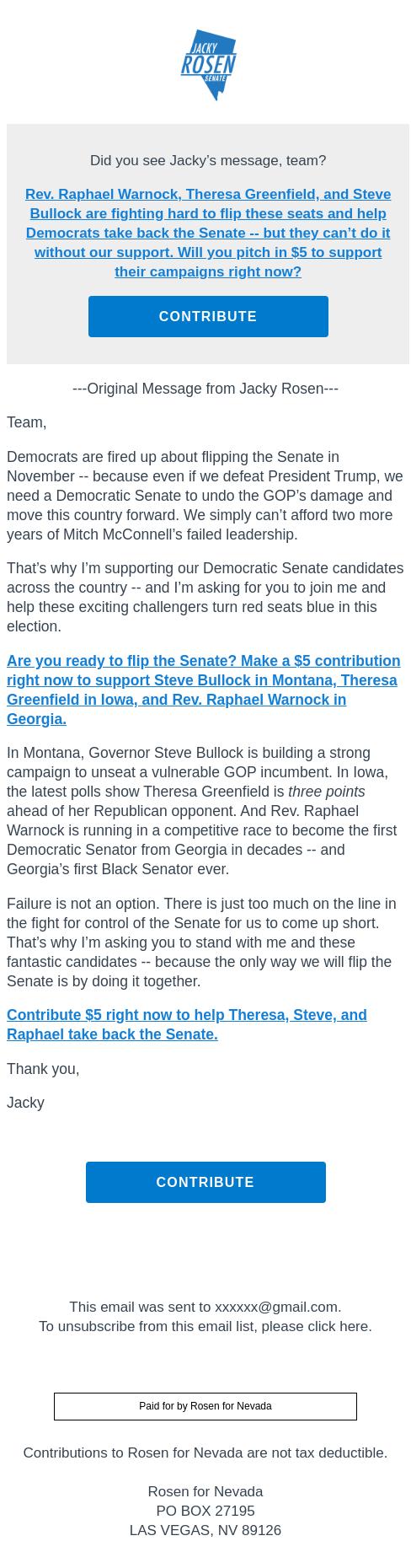 JACKY
ROSEN
SENATE

Did you see Jacky’s message, team?

Rev. Raphael Warnock, Theresa Greenfield, and Steve Bullock are fighting hard to flip these seats and help Democrats take back the Senate -- but they can’t do it without our support. Will you pitch in $5 to support their campaigns right now?

CONTRIBUTE

---Original Message from Jacky Rosen---

Team,

Democrats are fired up about flipping the Senate in November -- because even if we defeat President Trump, we need a Democratic Senate to undo the GOP’s damage and move this country forward. We simply can’t afford two more years of Mitch McConnell’s failed leadership.

That’s why I’m supporting our Democratic Senate candidates across the country -- and I’m asking for you to join me and help these exciting challengers turn red seats blue in this election.

Are you ready to flip the Senate? Make a $5 contribution right now to support Steve Bullock in Montana, Theresa Greenfield in Iowa, and Rev. Raphael Warnock in Georgia.

In Montana, Governor Steve Bullock is building a strong campaign to unseat a vulnerable GOP incumbent. In Iowa, the latest polls show Theresa Greenfield is three points ahead of her Republican opponent. And Rev. Raphael Warnock is running in a competitive race to become the first Democratic Senator from Georgia in decades -- and Georgia’s first Black Senator ever.

Failure is not an option. There is just too much on the line in the fight for control of the Senate for us to come up short. That’s why I’m asking you to stand with me and these fantastic candidates -- because the only way we will flip the Senate is by doing it together.

Contribute $5 right now to help Theresa, Steve, and Raphael take back the Senate.

Thank you,

Jacky

CONTRIBUTE

This email was sent to xxxxxx@gmail.com.
To unsubscribe from this email list, please click here.

Paid for by Rosen for Nevada

Contributions to Rosen for Nevada are not tax deductible.

Rosen for Nevada
PO BOX 27195
LAS VEGAS, NV 89126